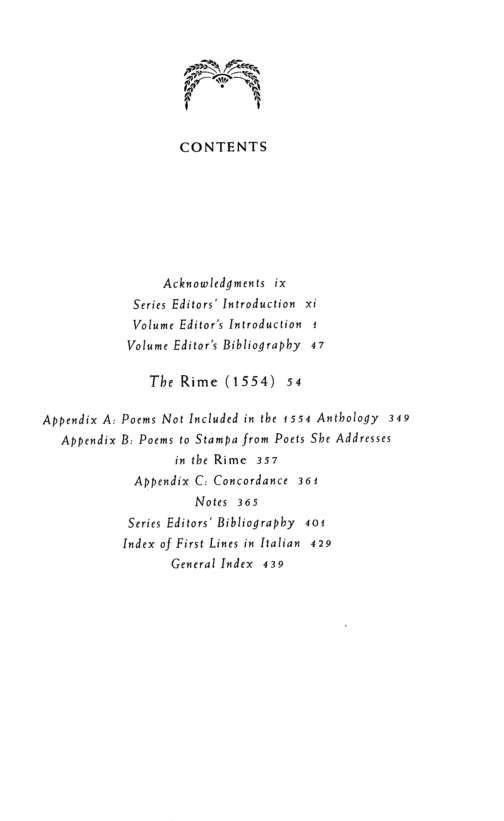 CONTENTS

Acknowledgments ix
Series Editors' Introduction xi
Volume Editor's Introduction 1
Volume Editor's Bibliography 47

The Rime (1554) 54

Appendix A: Poems Not Included in the 1554 Anthology 349
Appendix B: Poems to Stampa from Poets She Addresses in the Rime 357
Appendix C: Concordance 361
Notes 365
Series Editors' Bibliography 401
Index of First Lines in Italian 429
General Index 439